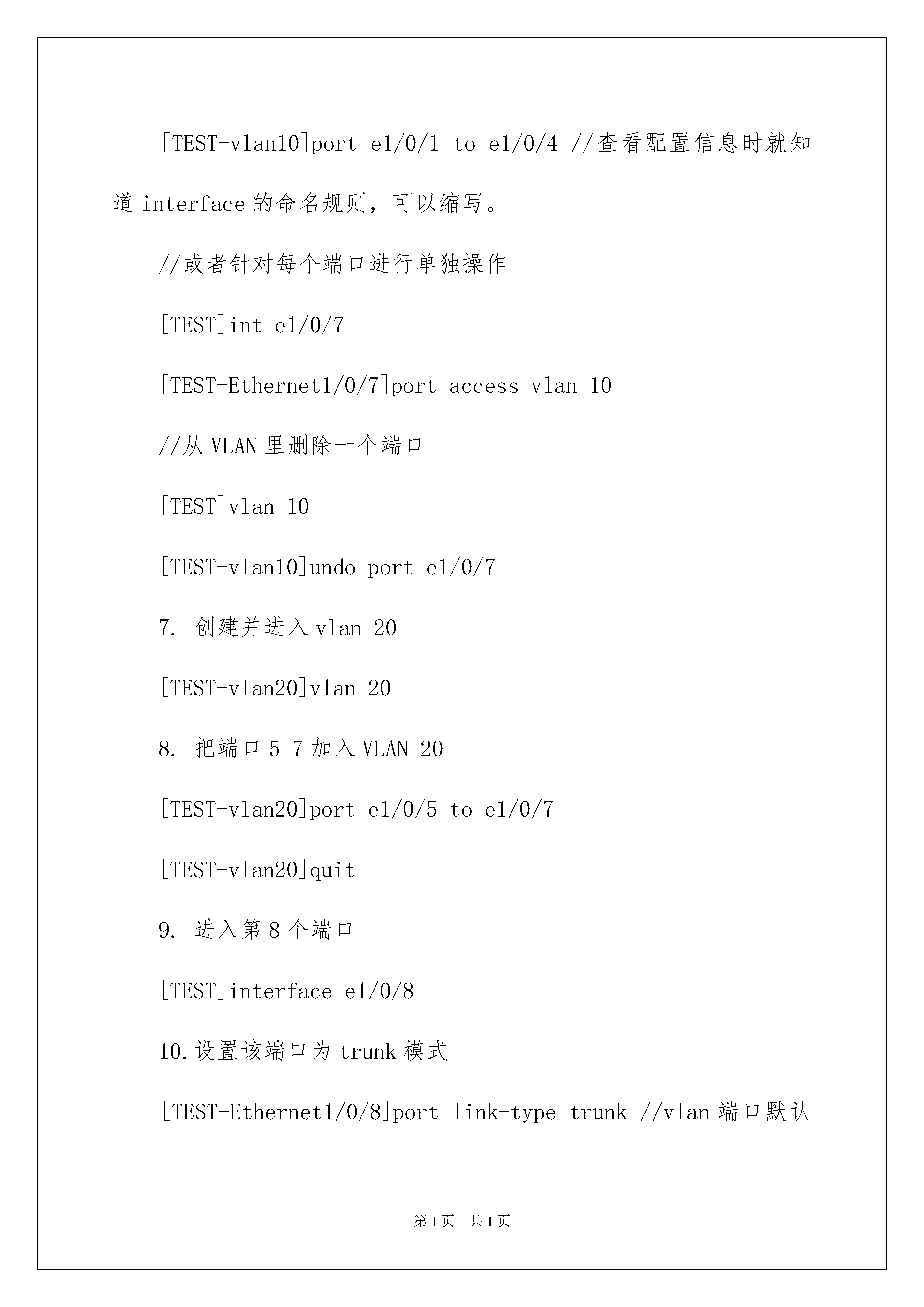 [TEST-vlan10]port e1/0/1 to e1/0/4 //查看配置信息时就知道 interface 的命名规则，可以缩写。

//或者针对每个端口进行单独操作

[TEST]int e1/0/7

[TEST-Ethernet1/0/7]port access vlan 10

//从 VLAN 里删除一个端口

[TEST]vlan 10

[TEST-vlan10]undo port e1/0/7

7. 创建并进入 vlan 20

[TEST-vlan20]vlan 20

8. 把端口 5-7 加入 VLAN 20

[TEST-vlan20]port e1/0/5 to e1/0/7

[TEST-vlan20]quit

9. 进入第 8 个端口

[TEST]interface e1/0/8

10.设置该端口为 trunk 模式

[TEST-Ethernet1/0/8]port link-type trunk //vlan 端口默认

第 1 页　共 1 页